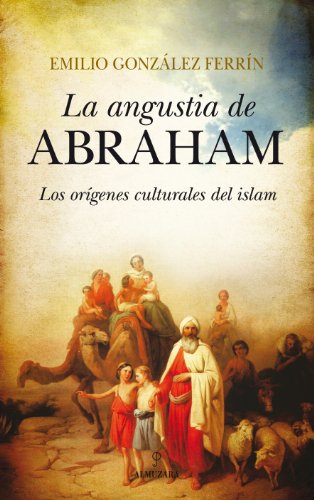 EMILIO GONZÁLEZ FERRÍN

La angustia de
ABRAHAM

Los orígenes culturales del islam

ALMUZARA